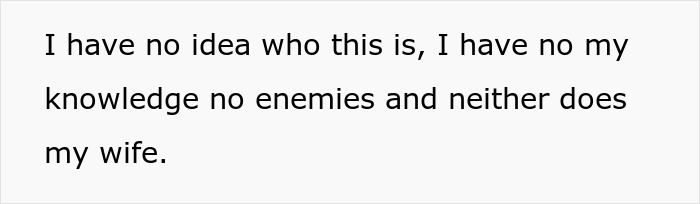 I have no idea who this is, I have no my knowledge no enemies and neither does my wife.